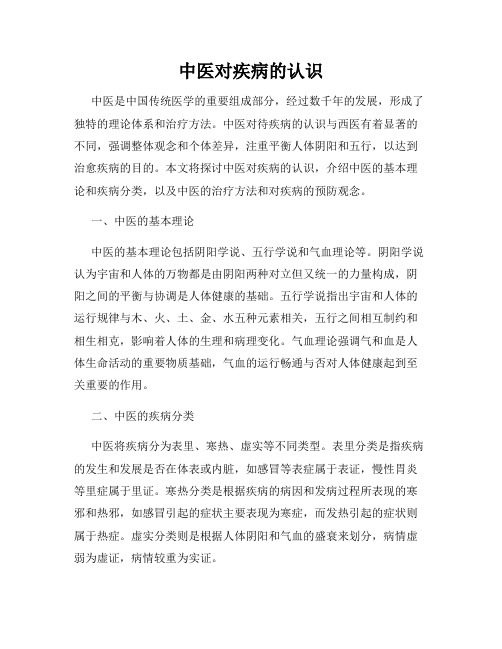 中医对疾病的认识

中医是中国传统医学的重要组成部分，经过数千年的发展，形成了独特的理论体系和治疗方法。中医对待疾病的认识与西医有着显著的不同，强调整体观念和个体差异，注重平衡人体阴阳和五行，以达到治愈疾病的目的。本文将探讨中医对疾病的认识，介绍中医的基本理论和疾病分类，以及中医的治疗方法和对疾病的预防观念。

一、中医的基本理论

中医的基本理论包括阴阳学说、五行学说和气血理论等。阴阳学说认为宇宙和人体的万物都是由阴阳两种对立但又统一的力量构成，阴阳之间的平衡与协调是人体健康的基础。五行学说指出宇宙和人体的运行规律与木、火、土、金、水五种元素相关，五行之间相互制约和相生相克，影响着人体的生理和病理变化。气血理论强调气和血是人体生命活动的重要物质基础，气血的运行畅通与否对人体健康起到至关重要的作用。

二、中医的疾病分类

中医将疾病分为表里、寒热、虚实等不同类型。表里分类是指疾病的发生和发展是否在体表或内脏，如感冒等表症属于表证，慢性胃炎等里症属于里证。寒热分类是根据疾病的病因和发病过程所表现的寒邪和热邪，如感冒引起的症状主要表现为寒症，而发热引起的症状则属于热症。虚实分类则是根据人体阴阳和气血的盛衰来划分，病情虚弱为虚证，病情较重为实证。